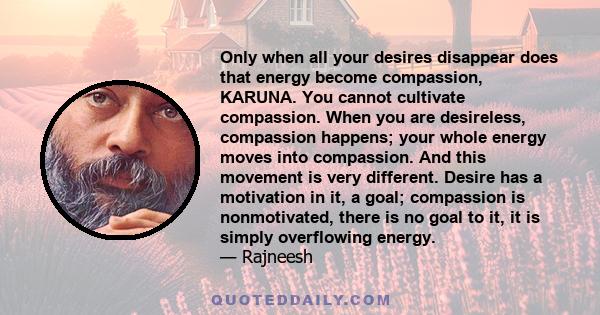 Only when all your desires disappear does that energy become compassion, KARUNA. You cannot cultivate compassion. When you are desireless, compassion happens; your whole energy moves into compassion. And this movement is very different. Desire has a motivation in it, a goal; compassion is nonmotivated, there is no goal to it, it is simply overflowing energy.
— Rajneesh

QUOTEDDAILY.COM